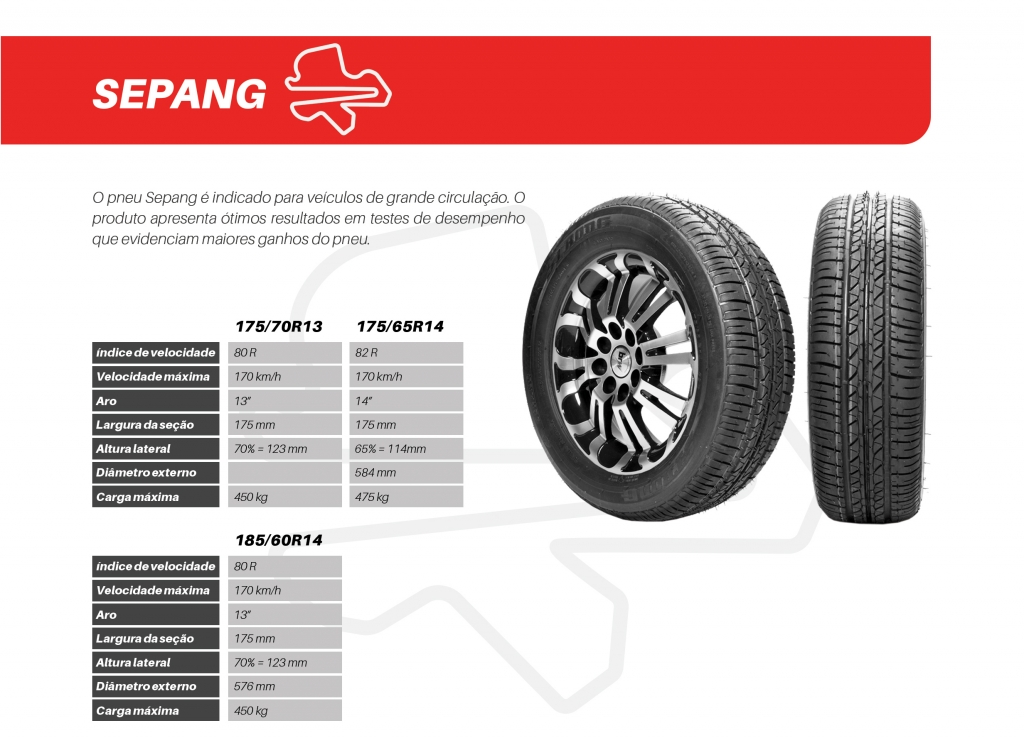 SEPANG

O pneu Sepang é indicado para veículos de grande circulação. O produto apresenta ótimos resultados em testes de desempenho que evidenciam maiores ganhos do pneu.

|  | 175/70R13 | 175/65R14 |
|---|---|---|
| índice de velocidade | 80 R | 82 R |
| Velocidade máxima | 170 km/h | 170 km/h |
| Aro | 13" | 14" |
| Largura da seção | 175 mm | 175 mm |
| Altura lateral | 70% = 123 mm | 65% = 114mm |
| Diâmetro externo |  | 584 mm |
| Carga máxima | 450 kg | 475 kg |

|  | 185/60R14 |
|---|---|
| índice de velocidade | 80 R |
| Velocidade máxima | 170 km/h |
| Aro | 13" |
| Largura da seção | 175 mm |
| Altura lateral | 70% = 123 mm |
| Diâmetro externo | 576 mm |
| Carga máxima | 450 kg |